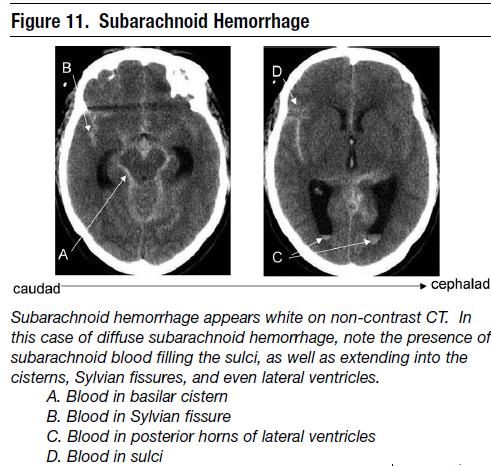 Figure 11. Subarachnoid Hemorrhage

B

A

D

C

caudad

cephalad

Subarachnoid hemorrhage appears white on non-contrast CT. In this case of diffuse subarachnoid hemorrhage, note the presence of subarachnoid blood filling the sulci, as well as extending into the cisterns, Sylvian fissures, and even lateral ventricles.

A. Blood in basilar cistern
B. Blood in Sylvian fissure
C. Blood in posterior horns of lateral ventricles
D. Blood in sulci